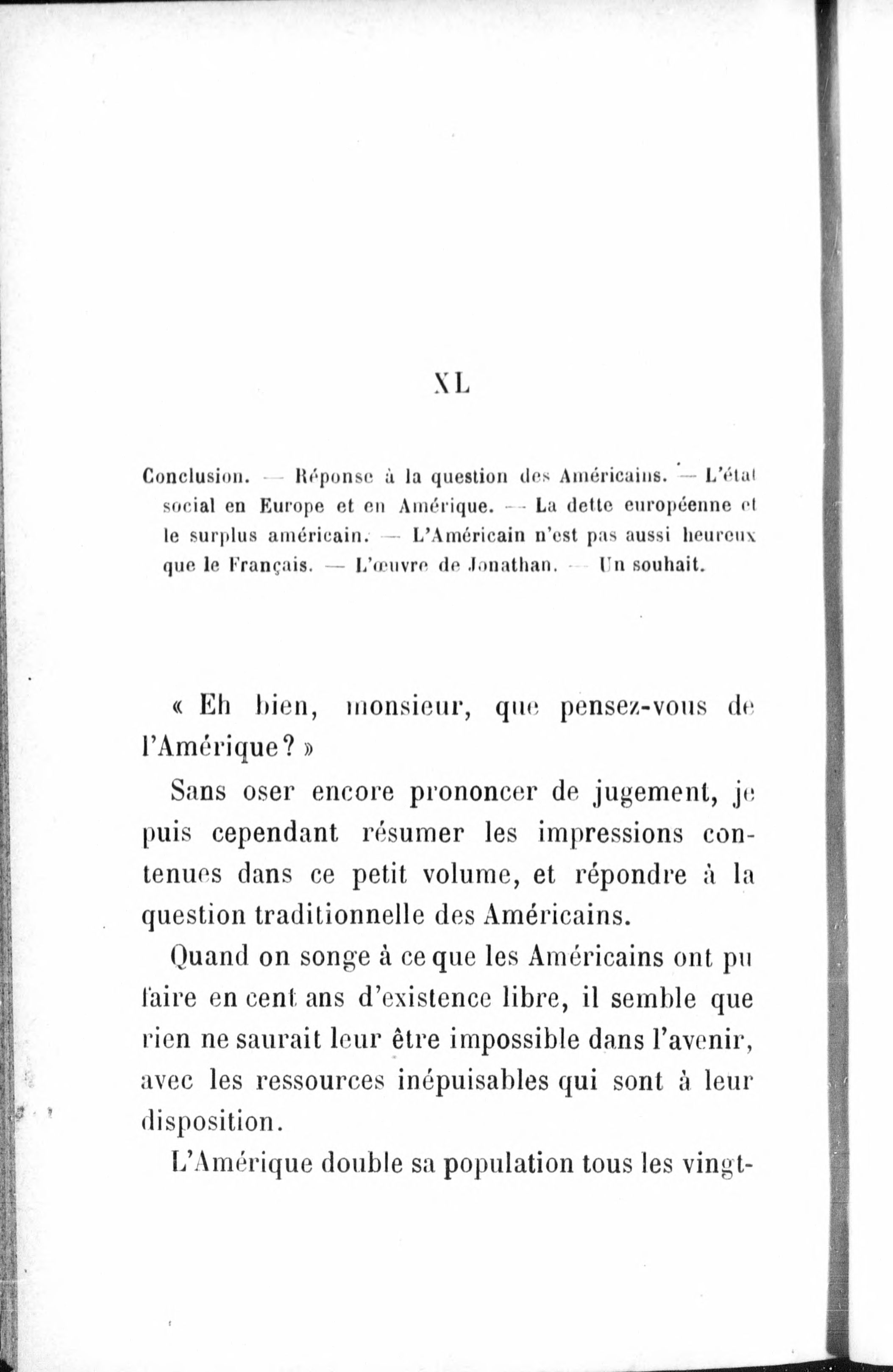 XL

Conclusion. — Réponse à la question des Américains. — L'état social en Europe et en Amérique. — La dette européenne et le surplus américain. — L'Américain n'est pas aussi heureux que le Français. — L'œuvre de Jonathan. — Un souhait.

« Eh bien, monsieur, que pensez-vous de l'Amérique ? »

Sans oser encore prononcer de jugement, je puis cependant résumer les impressions contenues dans ce petit volume, et répondre à la question traditionnelle des Américains.

Quand on songe à ce que les Américains ont pu faire en cent ans d'existence libre, il semble que rien ne saurait leur être impossible dans l'avenir, avec les ressources inépuisables qui sont à leur disposition.

L'Amérique double sa population tous les vingt-